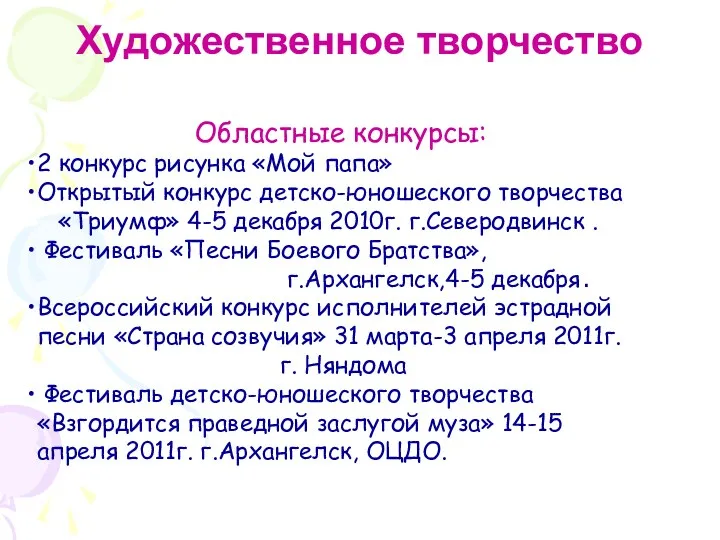 Художественное творчество

Областные конкурсы:

•2 конкурс рисунка «Мой папа»

•Открытый конкурс детско-юношеского творчества «Триумф» 4-5 декабря 2010г. г.Северодвинск .

• Фестиваль «Песни Боевого Братства», г.Архангелск,4-5 декабря.

•Всероссийский конкурс исполнителей эстрадной песни «Страна созвучия» 31 марта-3 апреля 2011г. г. Няндома

• Фестиваль детско-юношеского творчества «Взгордится праведной заслугой муза» 14-15 апреля 2011г. г.Архангелск, ОЦДО.